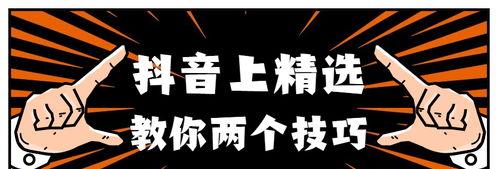 抖音上精选
教你两个技巧